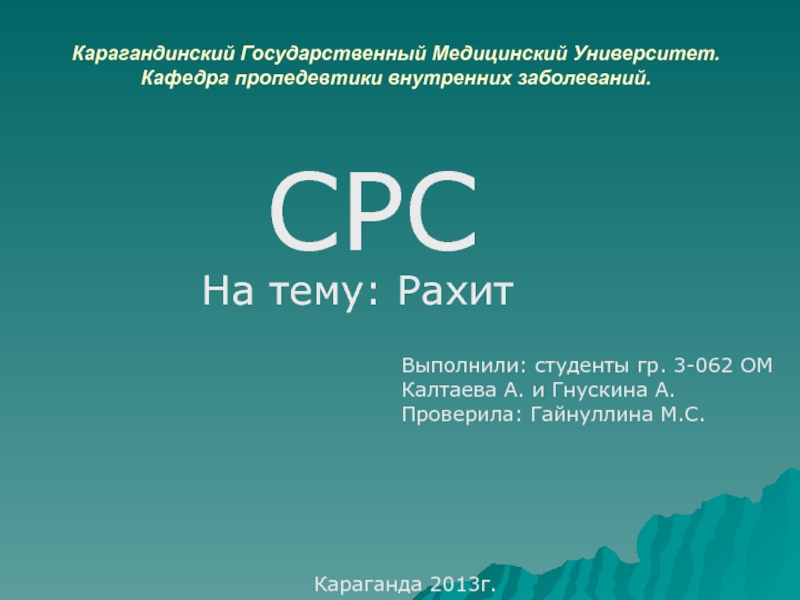 Карагандинский Государственный Медицинский Университет.
Кафедра пропедевтики внутренних заболеваний.

СРС

На тему: Рахит

Выполнили: студенты гр. 3-062 ОМ
Калтаева А. и Гнускина А.
Проверила: Гайнуллина М.С.

Караганда 2013г.